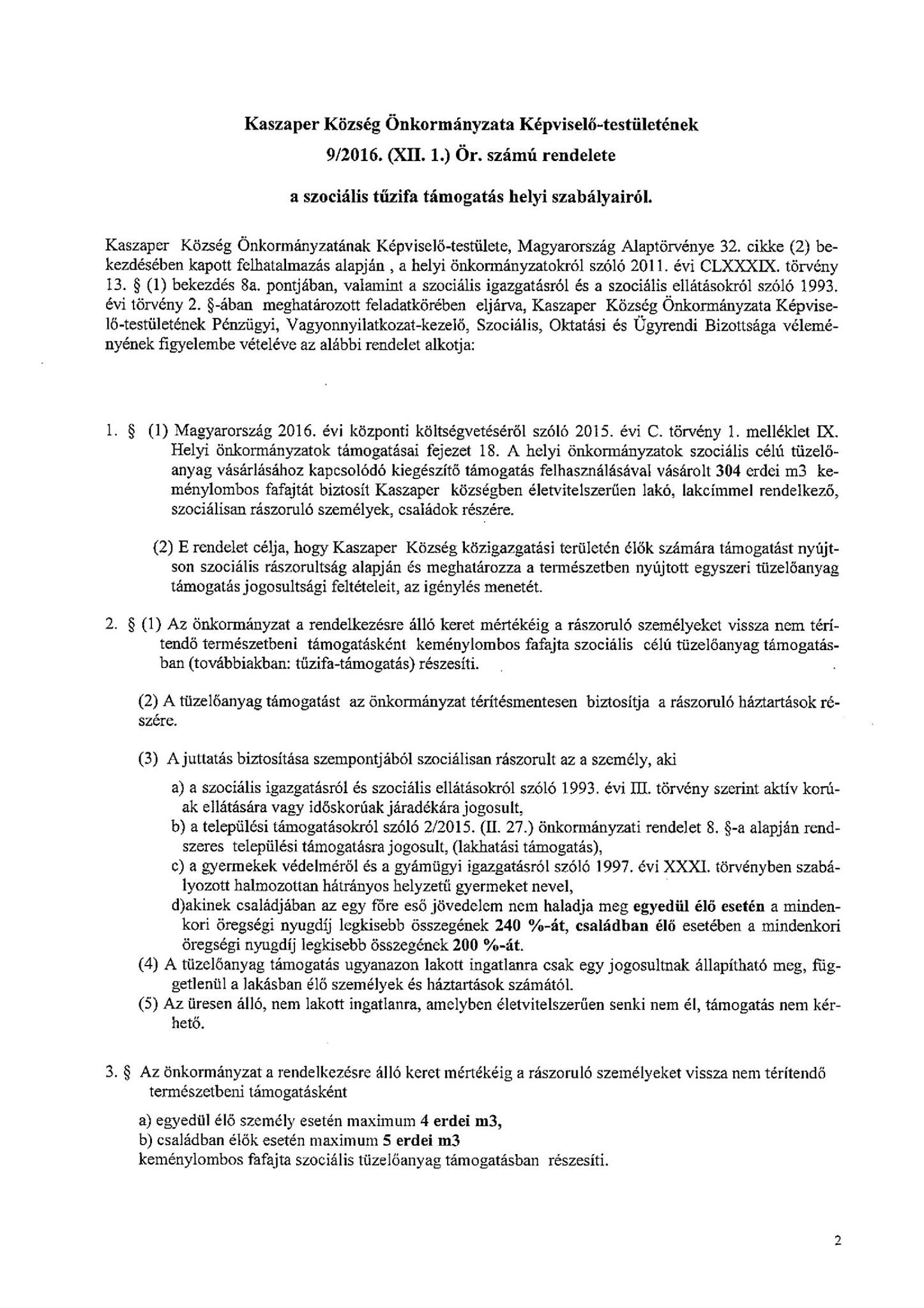 Kaszaper Község Önkormányzata Képviselő-testületének
9/2016. (XII. 1.) Ör. számú rendelete
a szociális tűzifa támogatás helyi szabályairól.

Kaszaper Község Önkormányzatának Képviselő-testülete, Magyarország Alaptörvénye 32. cikke (2) bekezdésében kapott felhatalmazás alapján , a helyi önkormányzatokról szóló 2011. évi CLXXXIX. törvény 13. § (1) bekezdés 8a. pontjában, valamint a szociális igazgatásról és a szociális ellátásokról szóló 1993. évi törvény 2. §-ában meghatározott feladatkörében eljárva, Kaszaper Község Önkormányzata Képviselő-testületének Pénzügyi, Vagyonnyilatkozat-kezelő, Szociális, Oktatási és Ügyrendi Bizottsága véleményének figyelembe vételéve az alábbi rendelet alkotja:

1. § (1) Magyarország 2016. évi központi költségvetéséről szóló 2015. évi C. törvény 1. melléklet IX. Helyi önkormányzatok támogatásai fejezet 18. A helyi önkormányzatok szociális célú tüzelőanyag vásárlásához kapcsolódó kiegészítő támogatás felhasználásával vásárolt 304 erdei m3 keménylombos fafajtát biztosít Kaszaper községben életvitelszerűen lakó, lakcímmel rendelkező, szociálisan rászoruló személyek, családok részére.

(2) E rendelet célja, hogy Kaszaper Község közigazgatási területén élők számára támogatást nyújtson szociális rászorultság alapján és meghatározza a természetben nyújtott egyszeri tüzelőanyag támogatás jogosultsági feltételeit, az igénylés menetét.

2. § (1) Az önkormányzat a rendelkezésre álló keret mértékéig a rászoruló személyeket vissza nem térítendő természetbeni támogatásként keménylombos fafajta szociális célú tüzelőanyag támogatásban (továbbiakban: tűzifa-támogatás) részesíti.

(2) A tüzelőanyag támogatást az önkormányzat térítésmentesen biztosítja a rászoruló háztartások részére.

(3) A juttatás biztosítása szempontjából szociálisan rászorult az a személy, aki
a) a szociális igazgatásról és szociális ellátásokról szóló 1993. évi III. törvény szerint aktív korúak ellátására vagy időskorúak járadékára jogosult,
b) a települési támogatásokról szóló 2/2015. (II. 27.) önkormányzati rendelet 8. §-a alapján rendszeres települési támogatásra jogosult, (lakhatási támogatás),
c) a gyermekek védelméről és a gyámügyi igazgatásról szóló 1997. évi XXXI. törvényben szabályozott halmozottan hátrányos helyzetű gyermeket nevel,
d)akinek családjában az egy főre eső jövedelem nem haladja meg egyedül élő esetén a mindenkori öregségi nyugdíj legkisebb összegének 240 %-át, családban élő esetében a mindenkori öregségi nyugdíj legkisebb összegének 200 %-át.
(4) A tüzelőanyag támogatás ugyanazon lakott ingatlanra csak egy jogosultnak állapítható meg, függetlenül a lakásban élő személyek és háztartások számától.
(5) Az üresen álló, nem lakott ingatlanra, amelyben életvitelszerűen senki nem él, támogatás nem kérhető.

3. § Az önkormányzat a rendelkezésre álló keret mértékéig a rászoruló személyeket vissza nem térítendő természetbeni támogatásként

a) egyedül élő személy esetén maximum 4 erdei m3,
b) családban élők esetén maximum 5 erdei m3
keménylombos fafajta szociális tüzelőanyag támogatásban részesíti.

2